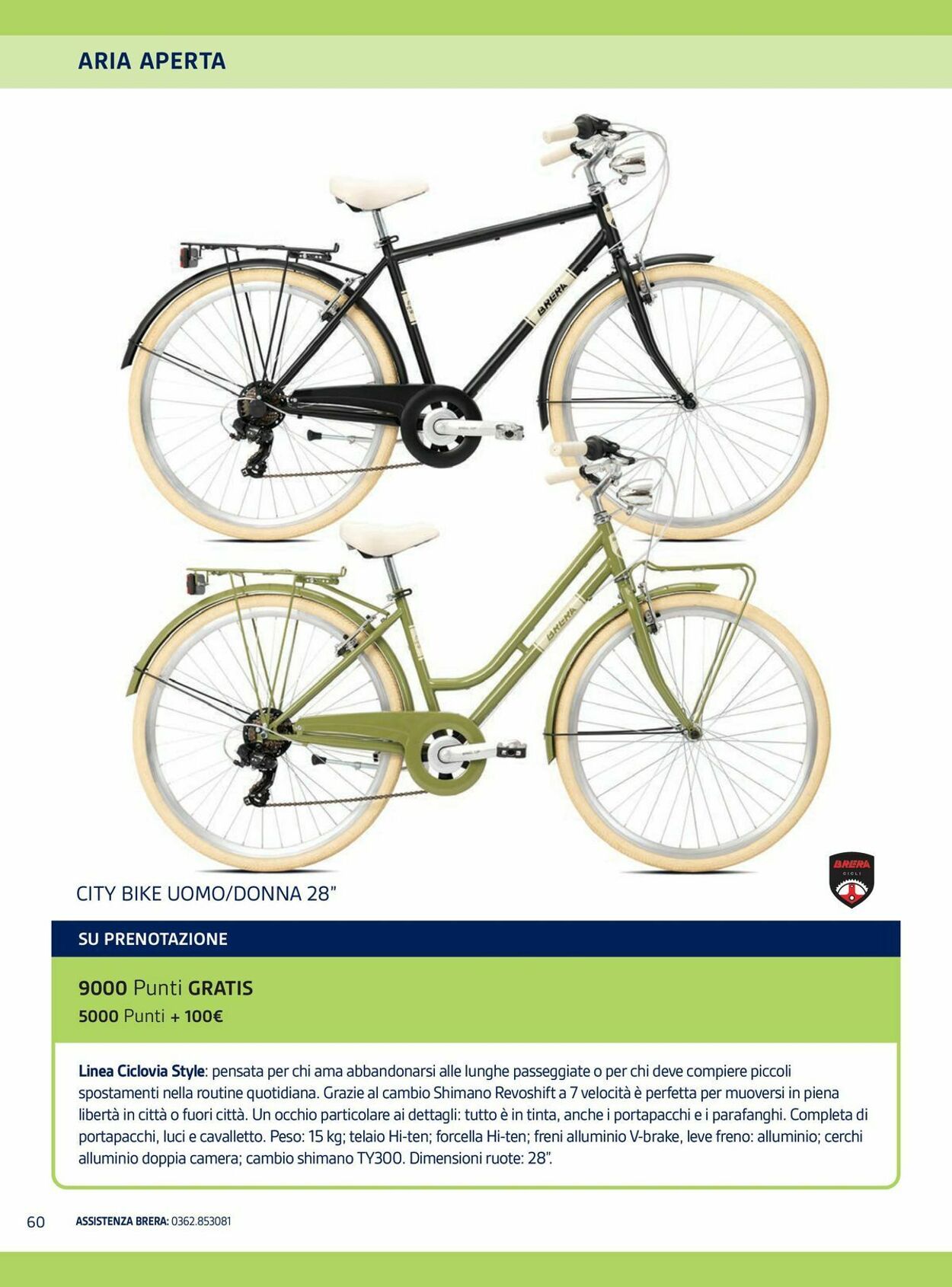 ARIA APERTA

BRERA

BRERA

CITY BIKE UOMO/DONNA 28"

BRERA CICLI

SU PRENOTAZIONE

9000 Punti GRATIS
5000 Punti + 100€

Linea Ciclovia Style: pensata per chi ama abbandonarsi alle lunghe passeggiate o per chi deve compiere piccoli spostamenti nella routine quotidiana. Grazie al cambio Shimano Revoshift a 7 velocità è perfetta per muoversi in piena libertà in città o fuori città. Un occhio particolare ai dettagli: tutto è in tinta, anche i portapacchi e i parafanghi. Completa di portapacchi, luci e cavalletto. Peso: 15 kg; telaio Hi-ten; forcella Hi-ten; freni alluminio V-brake, leve freno: alluminio; cerchi alluminio doppia camera; cambio shimano TY300. Dimensioni ruote: 28".

60 ASSISTENZA BRERA: 0362.853081